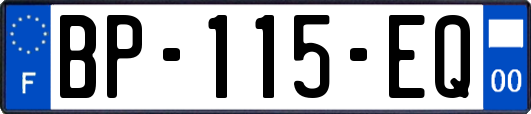 F
BP-115-EQ
00